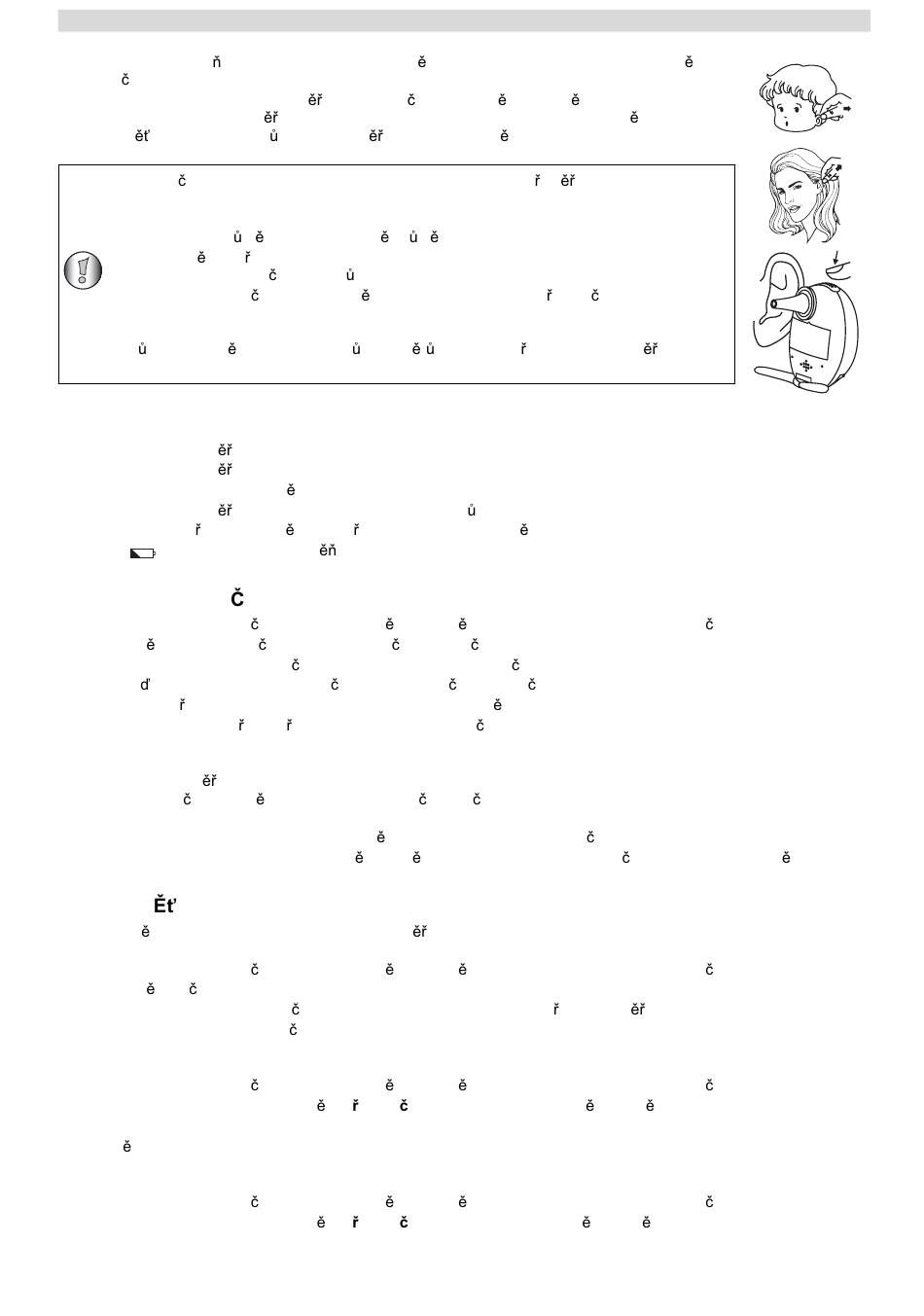 ň ě ě
č
ěř č ě ě
ěř ě
ěť ů ěř ě

č ř ěř

ů ě ě ů ě
ě ř
č ů
č ě ř č

ů ě ů ě ů ř ěř

ěř
ěř
ě
ěř ů
ř ě ř ě
ěň

Č
č ě ě č
ě č č č
č č
ď č č č
ř ě
ř ř č

ěř
č ě č č

ě č
ě ě č ě

Ěť
ě ěř

č ě ě č
ě č
č ř ěř
č

č ě ě č
ě ř č ě ě

ě

č ě ě č
ě ř č ě ě